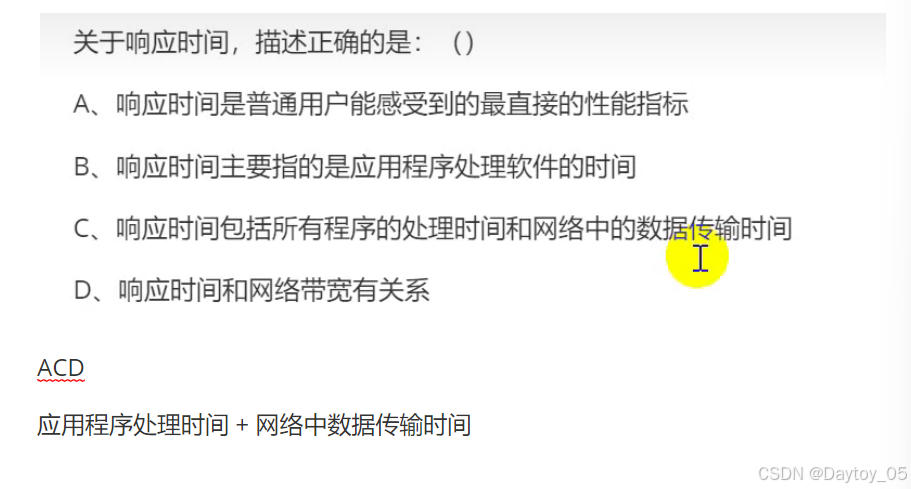 关于响应时间，描述正确的是：（）

A、响应时间是普通用户能感受到的最直接的性能指标

B、响应时间主要指的是应用程序处理软件的时间

C、响应时间包括所有程序的处理时间和网络中的数据传输时间

D、响应时间和网络带宽有关系

ACD

应用程序处理时间 + 网络中数据传输时间

CSDN @Daytoy_05